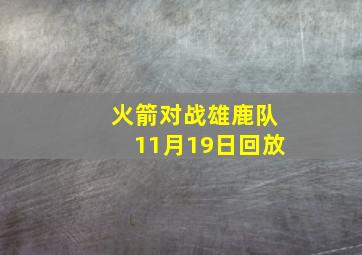 火箭对战雄鹿队
11月19日回放